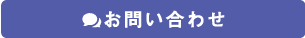 お問い合わせ